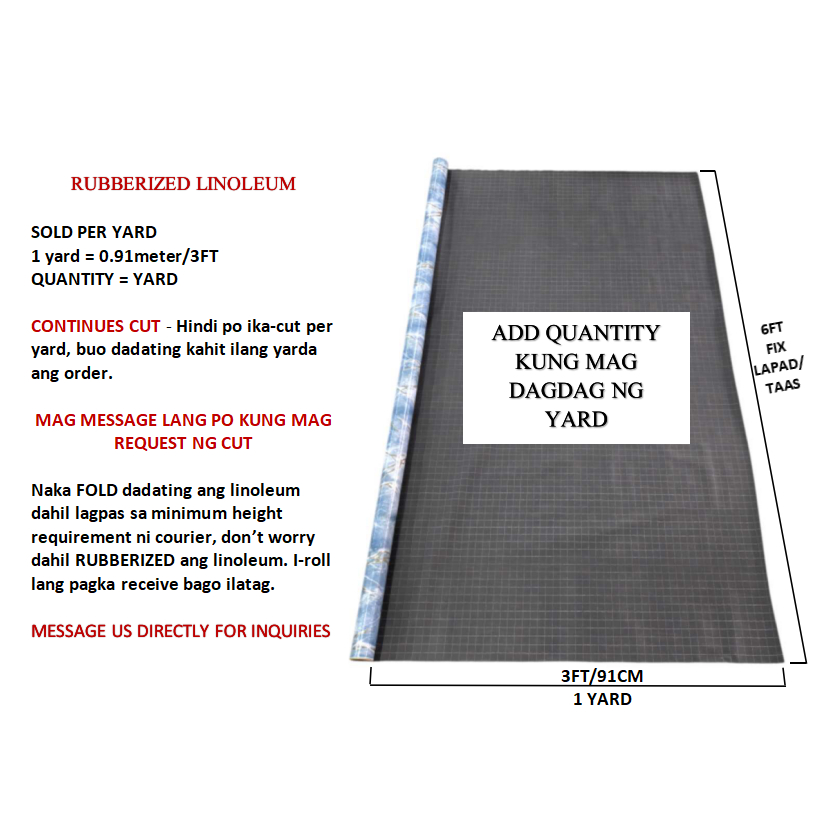 RUBBERIZED LINOLEUM

SOLD PER YARD
1 yard = 0.91meter/3FT
QUANTITY = YARD

CONTINUES CUT - Hindi po ika-cut per yard, buo dadating kahit ilang yarda ang order.

MAG MESSAGE LANG PO KUNG MAG REQUEST NG CUT

Naka FOLD dadating ang linoleum dahil lagpas sa minimum height requirement ni courier, don't worry dahil RUBBERIZED ang linoleum. I-roll lang pagka receive bago ilatag.

MESSAGE US DIRECTLY FOR INQUIRIES

ADD QUANTITY KUNG MAG DAGDAG NG YARD

6FT FIX LAPAD/ TAAS

3FT/91CM
1 YARD